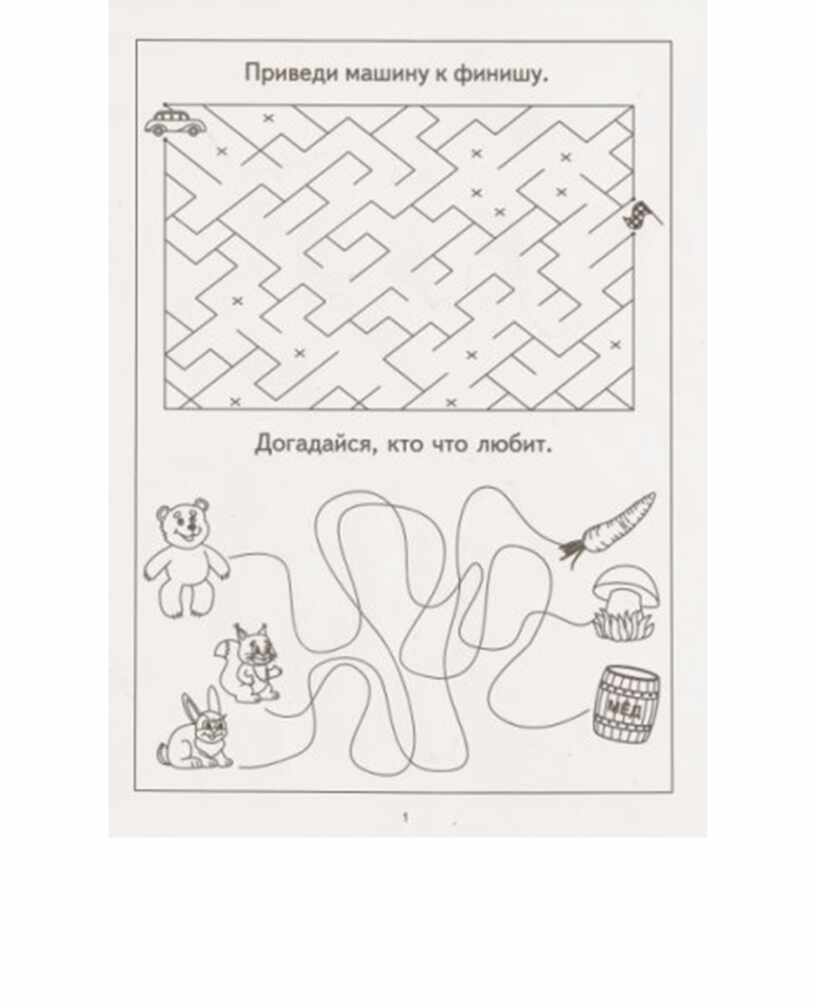 Приведи машину к финишу.

Догадайся, кто что любит.

МЁД

1